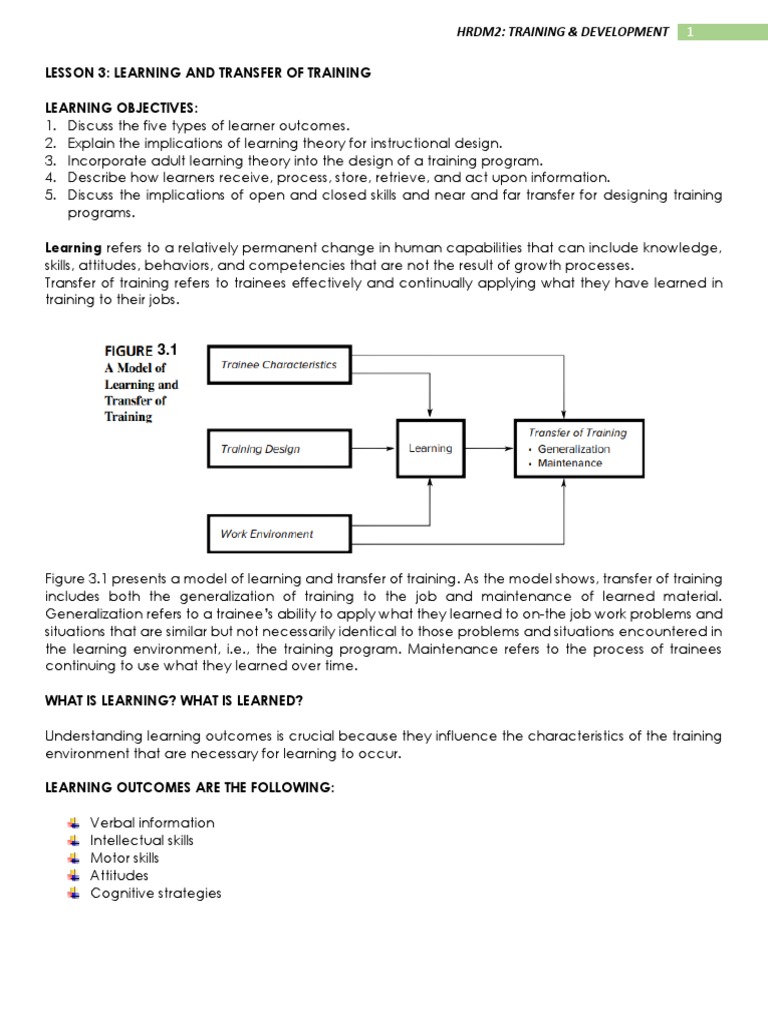 HRDM2: TRAINING & DEVELOPMENT 1

LESSON 3: LEARNING AND TRANSFER OF TRAINING

LEARNING OBJECTIVES:
1. Discuss the five types of learner outcomes.
2. Explain the implications of learning theory for instructional design.
3. Incorporate adult learning theory into the design of a training program.
4. Describe how learners receive, process, store, retrieve, and act upon information.
5. Discuss the implications of open and closed skills and near and far transfer for designing training programs.

Learning refers to a relatively permanent change in human capabilities that can include knowledge, skills, attitudes, behaviors, and competencies that are not the result of growth processes.
Transfer of training refers to trainees effectively and continually applying what they have learned in training to their jobs.

FIGURE 3.1
A Model of Learning and Transfer of Training

Trainee Characteristics

Training Design

Work Environment

Learning

Transfer of Training
• Generalization
• Maintenance

Figure 3.1 presents a model of learning and transfer of training. As the model shows, transfer of training includes both the generalization of training to the job and maintenance of learned material. Generalization refers to a trainee's ability to apply what they learned to on-the job work problems and situations that are similar but not necessarily identical to those problems and situations encountered in the learning environment, i.e., the training program. Maintenance refers to the process of trainees continuing to use what they learned over time.

WHAT IS LEARNING? WHAT IS LEARNED?

Understanding learning outcomes is crucial because they influence the characteristics of the training environment that are necessary for learning to occur.

LEARNING OUTCOMES ARE THE FOLLOWING:

Verbal information
Intellectual skills
Motor skills
Attitudes
Cognitive strategies